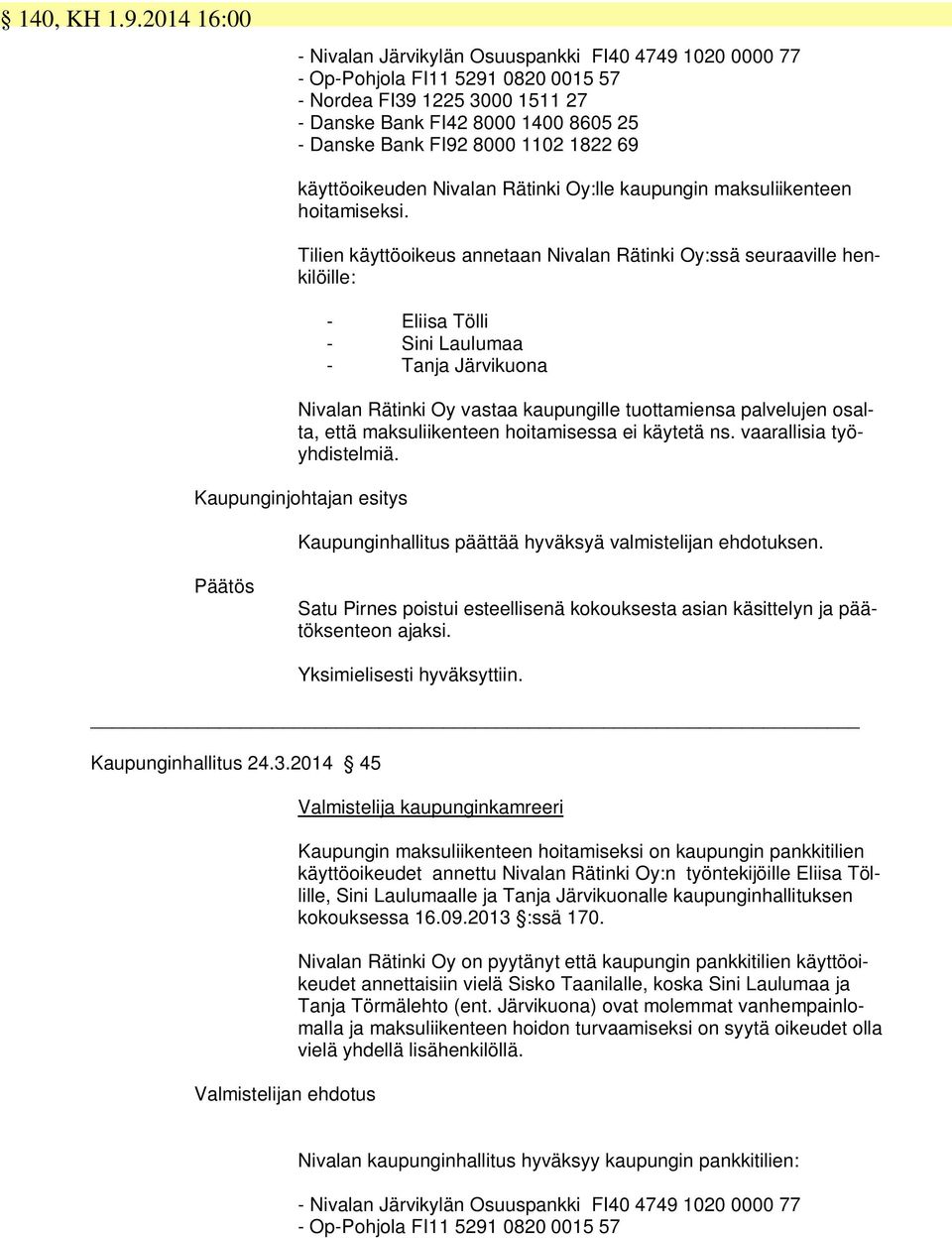 § 140, KH 1.9.2014 16:00

- Nivalan Järvikylän Osuuspankki FI40 4749 1020 0000 77
- Op-Pohjola FI11 5291 0820 0015 57
- Nordea FI39 1225 3000 1511 27
- Danske Bank FI42 8000 1400 8605 25
- Danske Bank FI92 8000 1102 1822 69

käyttöoikeuden Nivalan Rätinki Oy:lle kaupungin maksuliikenteen hoitamiseksi.

Tilien käyttöoikeus annetaan Nivalan Rätinki Oy:ssä seuraaville henkilöille:

- Eliisa Tölli
- Sini Laulumaa
- Tanja Järvikuona

Nivalan Rätinki Oy vastaa kaupungille tuottamiensa palvelujen osalta, että maksuliikenteen hoitamisessa ei käytetä ns. vaarallisia työyhdistelmiä.

Kaupunginjohtajan esitys

Kaupunginhallitus päättää hyväksyä valmistelijan ehdotuksen.

Päätös

Satu Pirnes poistui esteellisenä kokouksesta asian käsittelyn ja päätöksenteon ajaksi.

Yksimielisesti hyväksyttiin.

Kaupunginhallitus 24.3.2014 § 45

Valmistelija kaupunginkamreeri

Kaupungin maksuliikenteen hoitamiseksi on kaupungin pankkitilien käyttöoikeudet annettu Nivalan Rätinki Oy:n työntekijöille Eliisa Töllille, Sini Laulumaalle ja Tanja Järvikuonalle kaupunginhallituksen kokouksessa 16.09.2013 §:ssä 170.

Nivalan Rätinki Oy on pyytänyt että kaupungin pankkitilien käyttöoikeudet annettaisiin vielä Sisko Taanilalle, koska Sini Laulumaa ja Tanja Törmälehto (ent. Järvikuona) ovat molemmat vanhempainlomalla ja maksuliikenteen hoidon turvaamiseksi on syytä oikeudet olla vielä yhdellä lisähenkilöllä.

Valmistelijan ehdotus

Nivalan kaupunginhallitus hyväksyy kaupungin pankkitilien:

- Nivalan Järvikylän Osuuspankki FI40 4749 1020 0000 77
- Op-Pohjola FI11 5291 0820 0015 57